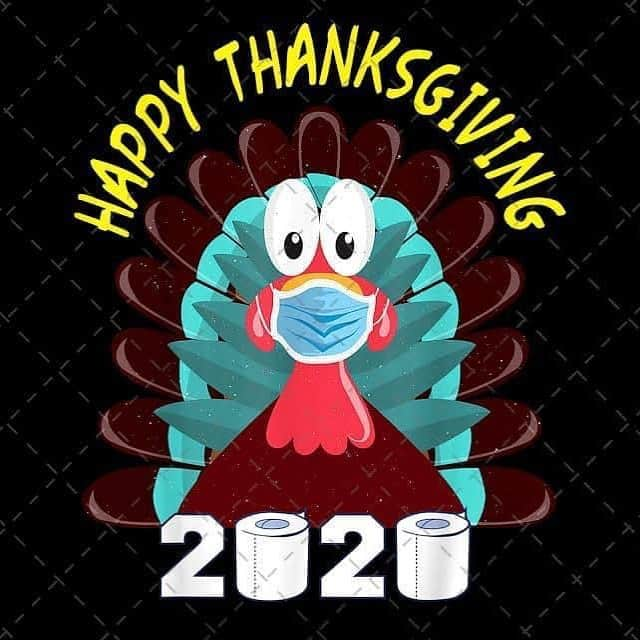 HAPPY THANKSGIVING

2020